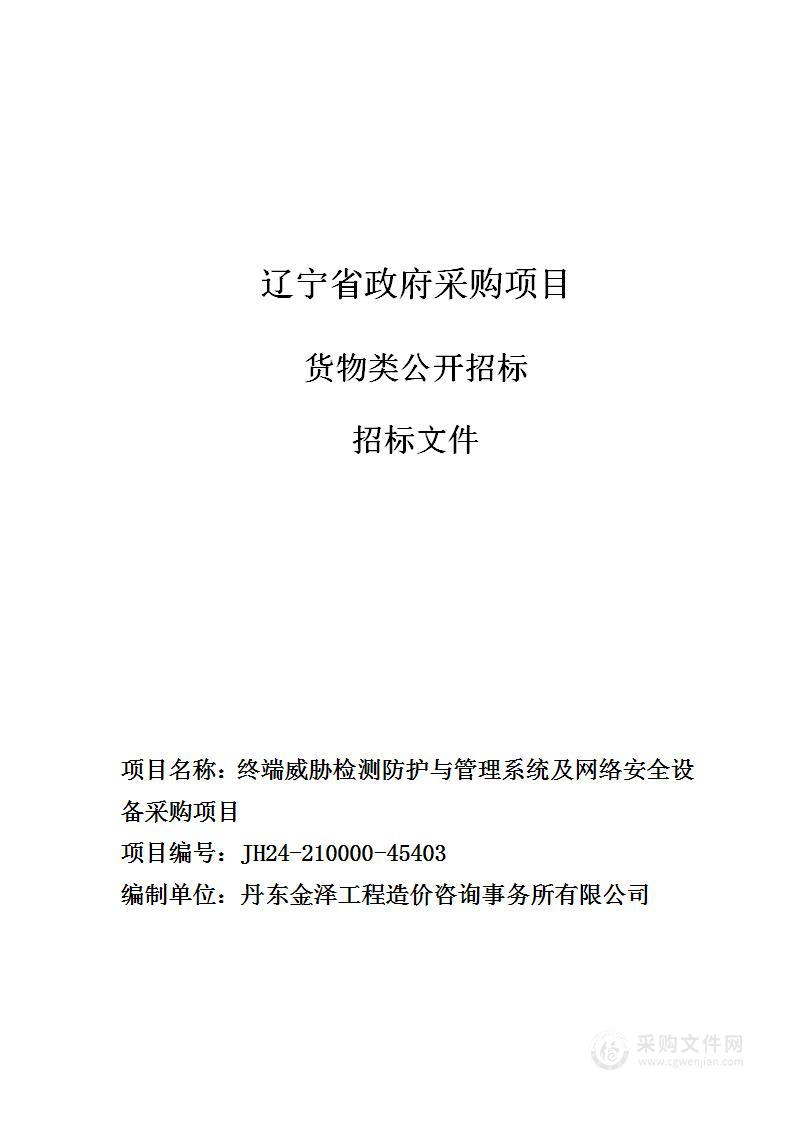 辽宁省政府采购项目

货物类公开招标

招标文件

项目名称：终端威胁检测防护与管理系统及网络安全设备采购项目

项目编号：JH24-210000-45403

编制单位：丹东金泽工程造价咨询事务所有限公司

采购文件网
www.cgwenjian.com